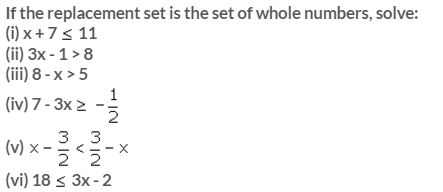 If the replacement set is the set of whole numbers, solve:
(i) $x + 7 \leq 11$
(ii) $3x - 1 > 8$
(iii) $8 - x > 5$
(iv) $7 - 3x \geq -\frac{1}{2}$
(v) $x - \frac{3}{2} < \frac{3}{2} - x$
(vi) $18 \leq 3x - 2$